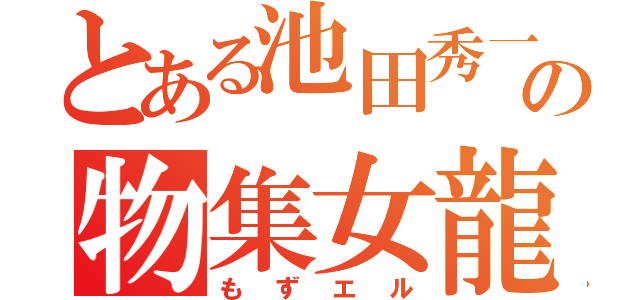 とある池田秀一の
物集女龍
もずエル